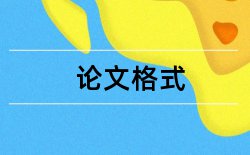 论文格式